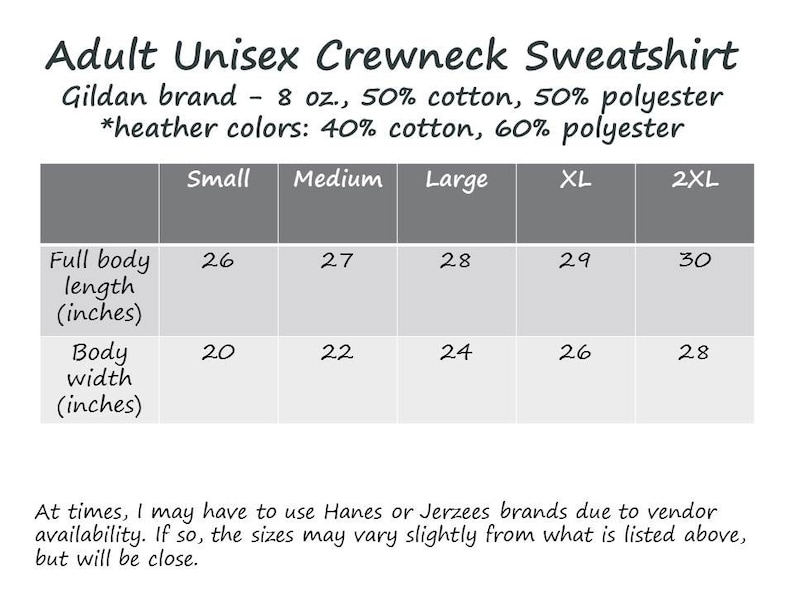 Adult Unisex Crewneck Sweatshirt
Gildan brand - 8 oz., 50% cotton, 50% polyester
*heather colors: 40% cotton, 60% polyester

| | Small | Medium | Large | XL | 2XL |
|---|---|---|---|---|---|
| Full body length (inches) | 26 | 27 | 28 | 29 | 30 |
| Body width (inches) | 20 | 22 | 24 | 26 | 28 |

At times, I may have to use Hanes or Jerzees brands due to vendor availability. If so, the sizes may vary slightly from what is listed above, but will be close.